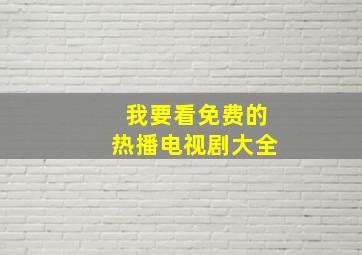 我要看免费的
热播电视剧大全